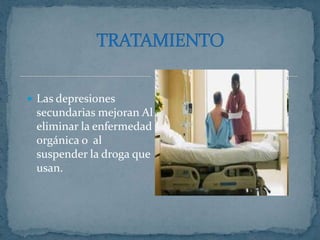 TRATAMIENTO

Las depresiones secundarias mejoran Al eliminar la enfermedad orgánica o al suspender la droga que usan.